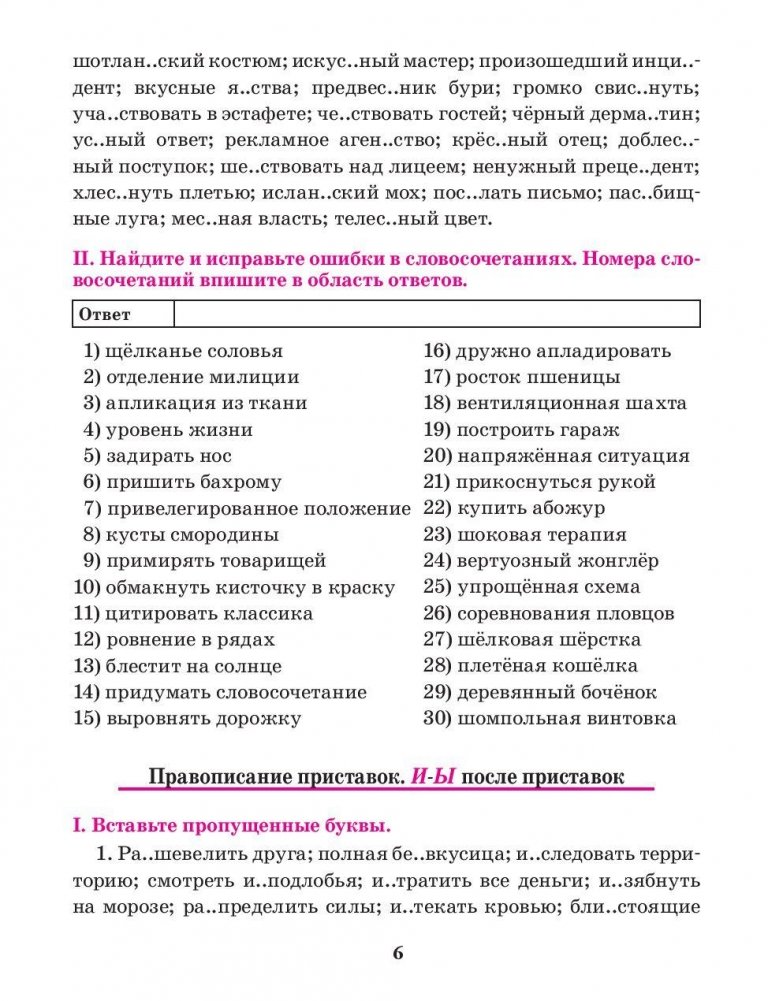 шотлан..ский костюм; искус..ный мастер; произошедший инци..дент; вкусные я..ства; предвес..ник бури; громко свис..нуть; уча..ствовать в эстафете; че..ствовать гостей; чёрный дерма..тин; ус..ный ответ; рекламное аген..ство; крёс..ный отец; доблес..ный поступок; ше..ствовать над лицеем; ненужный преце..дент; хлес..нуть плетью; ислан..ский мох; пос..лать письмо; пас..бищные луга; мес..ная власть; телес..ный цвет.

II. Найдите и исправьте ошибки в словосочетаниях. Номера словосочетаний впишите в область ответов.

| Ответ | |
|---|---|

1) щёлканье соловья
2) отделение милиции
3) апликация из ткани
4) уровень жизни
5) задирать нос
6) пришить бахрому
7) привелегированное положение
8) кусты смородины
9) примирять товарищей
10) обмакнуть кисточку в краску
11) цитировать классика
12) ровнение в рядах
13) блестит на солнце
14) придумать словосочетание
15) выровнять дорожку

16) дружно апладировать
17) росток пшеницы
18) вентиляционная шахта
19) построить гараж
20) напряжённая ситуация
21) прикоснуться рукой
22) купить абожур
23) шоковая терапия
24) вертуозный жонглёр
25) упрощённая схема
26) соревнования пловцов
27) шёлковая шёрстка
28) плетёная кошёлка
29) деревянный бочёнок
30) шомпольная винтовка

Правописание приставок. И-Ы после приставок

I. Вставьте пропущенные буквы.

1. Ра..шевелить друга; полная бе..вкусица; и..следовать территорию; смотреть и..подлобья; и..тратить все деньги; и..зябнуть на морозе; ра..пределить силы; и..текать кровью; бли..стоящие

6